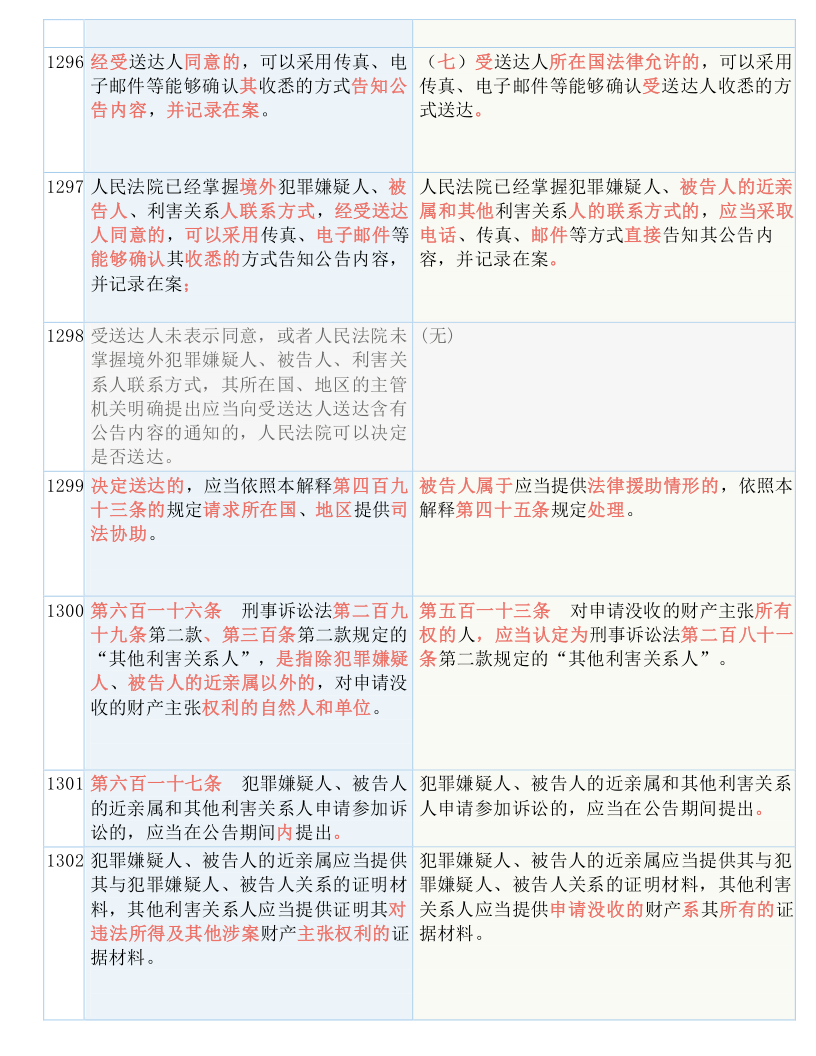 | | | |
|---|---|---|
| 1296 | 经受送达人同意的，可以采用传真、电子邮件等能够确认其收悉的方式告知公告内容，并记录在案。 | （七）受送达人所在国法律允许的，可以采用传真、电子邮件等能够确认受送达人收悉的方式送达。 |
| 1297 | 人民法院已经掌握境外犯罪嫌疑人、被告人、利害关系人联系方式，经受送达人同意的，可以采用传真、电子邮件等能够确认其收悉的方式告知公告内容，并记录在案； | 人民法院已经掌握犯罪嫌疑人、被告人的近亲属和其他利害关系人的联系方式的，应当采取电话、传真、邮件等方式直接告知其公告内容，并记录在案。 |
| 1298 | 受送达人未表示同意，或者人民法院未掌握境外犯罪嫌疑人、被告人、利害关系人联系方式，其所在国、地区的主管机关明确提出应当向受送达人送达含有公告内容的通知的，人民法院可以决定是否送达。 | （无） |
| 1299 | 决定送达的，应当依照本解释第四百九十三条的规定请求所在国、地区提供司法协助。 | 被告人属于应当提供法律援助情形的，依照本解释第四十五条规定处理。 |
| 1300 | 第六百一十六条　刑事诉讼法第二百九十九条第二款、第三百条第二款规定的“其他利害关系人”，是指除犯罪嫌疑人、被告人的近亲属以外的，对申请没收的财产主张权利的自然人和单位。 | 第五百一十三条　对申请没收的财产主张所有权的人，应当认定为刑事诉讼法第二百八十一条第二款规定的“其他利害关系人”。 |
| 1301 | 第六百一十七条　犯罪嫌疑人、被告人的近亲属和其他利害关系人申请参加诉讼的，应当在公告期间内提出。 | 犯罪嫌疑人、被告人的近亲属和其他利害关系人申请参加诉讼的，应当在公告期间提出。 |
| 1302 | 犯罪嫌疑人、被告人的近亲属应当提供其与犯罪嫌疑人、被告人关系的证明材料，其他利害关系人应当提供证明其对违法所得及其他涉案财产主张权利的证据材料。 | 犯罪嫌疑人、被告人的近亲属应当提供其与犯罪嫌疑人、被告人关系的证明材料，其他利害关系人应当提供申请没收的财产系其所有的证据材料。 |